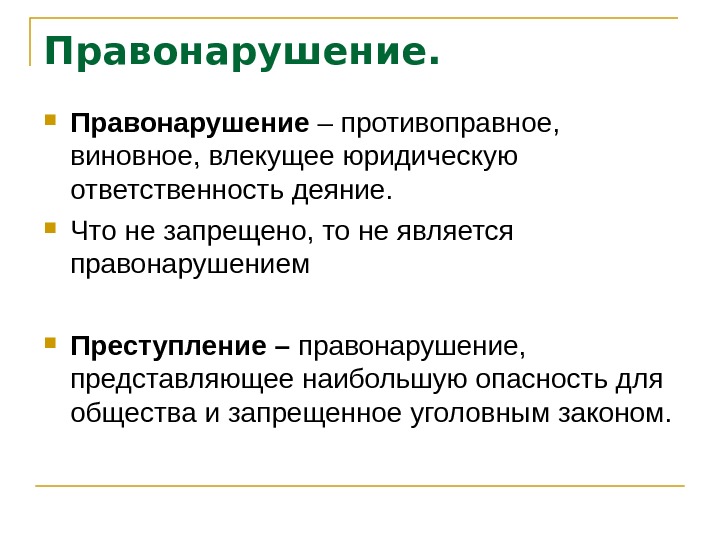 Правонарушение.

• Правонарушение – противоправное, виновное, влекущее юридическую ответственность деяние.

• Что не запрещено, то не является правонарушением

• Преступление – правонарушение, представляющее наибольшую опасность для общества и запрещенное уголовным законом.